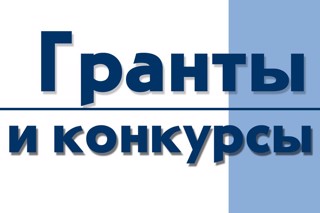 Гранты
и конкурсы